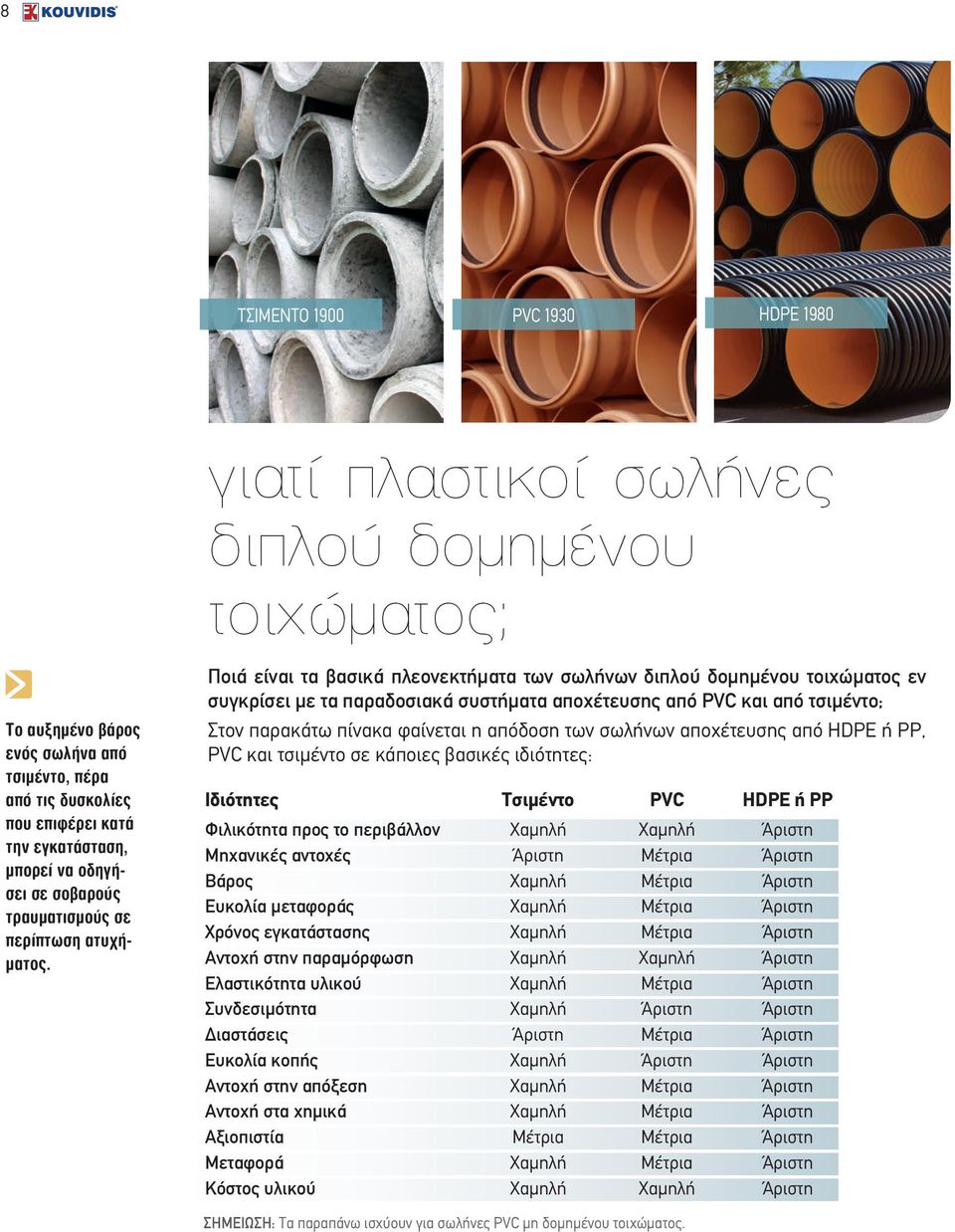 8 KOUVIDIS

ΤΣΙΜΕΝΤΟ 1900

PVC 1930

HDPE 1980

γιατί πλαστικοί σωλήνες διπλού δομημένου τοιχώματος;

Το αυξημένο βάρος ενός σωλήνα από τσιμέντο, πέρα από τις δυσκολίες που επιφέρει κατά την εγκατάσταση, μπορεί να οδηγήσει σε σοβαρούς τραυματισμούς σε περίπτωση ατυχήματος.

Ποιά είναι τα βασικά πλεονεκτήματα των σωλήνων διπλού δομημένου τοιχώματος εν συγκρίσει με τα παραδοσιακά συστήματα αποχέτευσης από PVC και από τσιμέντο;

Στον παρακάτω πίνακα φαίνεται η απόδοση των σωλήνων αποχέτευσης από HDPE ή PP, PVC και τσιμέντο σε κάποιες βασικές ιδιότητες:

| Ιδιότητες | Τσιμέντο | PVC | HDPE ή PP |
|---|---|---|---|
| Φιλικότητα προς το περιβάλλον | Χαμηλή | Χαμηλή | Άριστη |
| Μηχανικές αντοχές | Άριστη | Μέτρια | Άριστη |
| Βάρος | Χαμηλή | Μέτρια | Άριστη |
| Ευκολία μεταφοράς | Χαμηλή | Μέτρια | Άριστη |
| Χρόνος εγκατάστασης | Χαμηλή | Μέτρια | Άριστη |
| Αντοχή στην παραμόρφωση | Χαμηλή | Χαμηλή | Άριστη |
| Ελαστικότητα υλικού | Χαμηλή | Μέτρια | Άριστη |
| Συνδεσιμότητα | Χαμηλή | Άριστη | Άριστη |
| Διαστάσεις | Άριστη | Μέτρια | Άριστη |
| Ευκολία κοπής | Χαμηλή | Άριστη | Άριστη |
| Αντοχή στην απόξεση | Χαμηλή | Μέτρια | Άριστη |
| Αντοχή στα χημικά | Χαμηλή | Μέτρια | Άριστη |
| Αξιοπιστία | Μέτρια | Μέτρια | Άριστη |
| Μεταφορά | Χαμηλή | Μέτρια | Άριστη |
| Κόστος υλικού | Χαμηλή | Χαμηλή | Άριστη |

ΣΗΜΕΙΩΣΗ: Τα παραπάνω ισχύουν για σωλήνες PVC μη δομημένου τοιχώματος.